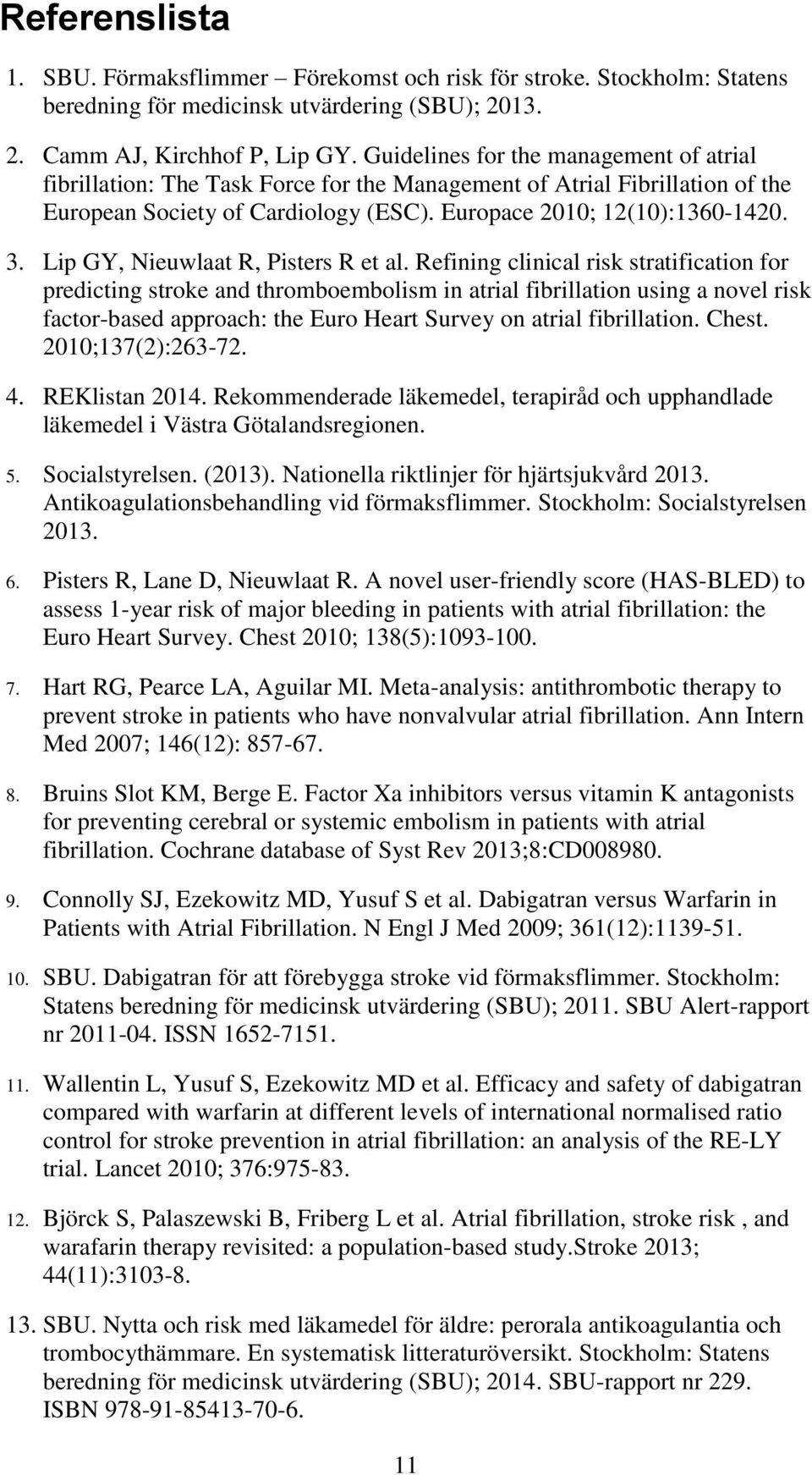 Referenslista

1. SBU. Förmaksflimmer – Förekomst och risk för stroke. Stockholm: Statens beredning för medicinsk utvärdering (SBU); 2013.

2. Camm AJ, Kirchhof P, Lip GY. Guidelines for the management of atrial fibrillation: The Task Force for the Management of Atrial Fibrillation of the European Society of Cardiology (ESC). Europace 2010; 12(10):1360-1420.

3. Lip GY, Nieuwlaat R, Pisters R et al. Refining clinical risk stratification for predicting stroke and thromboembolism in atrial fibrillation using a novel risk factor-based approach: the Euro Heart Survey on atrial fibrillation. Chest. 2010;137(2):263-72.

4. REKlistan 2014. Rekommenderade läkemedel, terapiråd och upphandlade läkemedel i Västra Götalandsregionen.

5. Socialstyrelsen. (2013). Nationella riktlinjer för hjärtsjukvård 2013. Antikoagulationsbehandling vid förmaksflimmer. Stockholm: Socialstyrelsen 2013.

6. Pisters R, Lane D, Nieuwlaat R. A novel user-friendly score (HAS-BLED) to assess 1-year risk of major bleeding in patients with atrial fibrillation: the Euro Heart Survey. Chest 2010; 138(5):1093-100.

7. Hart RG, Pearce LA, Aguilar MI. Meta-analysis: antithrombotic therapy to prevent stroke in patients who have nonvalvular atrial fibrillation. Ann Intern Med 2007; 146(12): 857-67.

8. Bruins Slot KM, Berge E. Factor Xa inhibitors versus vitamin K antagonists for preventing cerebral or systemic embolism in patients with atrial fibrillation. Cochrane database of Syst Rev 2013;8:CD008980.

9. Connolly SJ, Ezekowitz MD, Yusuf S et al. Dabigatran versus Warfarin in Patients with Atrial Fibrillation. N Engl J Med 2009; 361(12):1139-51.

10. SBU. Dabigatran för att förebygga stroke vid förmaksflimmer. Stockholm: Statens beredning för medicinsk utvärdering (SBU); 2011. SBU Alert-rapport nr 2011-04. ISSN 1652-7151.

11. Wallentin L, Yusuf S, Ezekowitz MD et al. Efficacy and safety of dabigatran compared with warfarin at different levels of international normalised ratio control for stroke prevention in atrial fibrillation: an analysis of the RE-LY trial. Lancet 2010; 376:975-83.

12. Björck S, Palaszewski B, Friberg L et al. Atrial fibrillation, stroke risk , and warafarin therapy revisited: a population-based study.Stroke 2013; 44(11):3103-8.

13. SBU. Nytta och risk med läkamedel för äldre: perorala antikoagulantia och trombocythämmare. En systematisk litteraturöversikt. Stockholm: Statens beredning för medicinsk utvärdering (SBU); 2014. SBU-rapport nr 229. ISBN 978-91-85413-70-6.

11